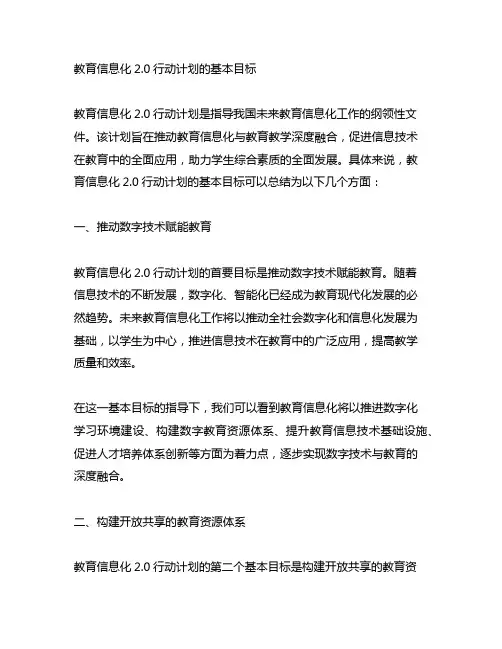 教育信息化 2.0 行动计划的基本目标

教育信息化 2.0 行动计划是指导我国未来教育信息化工作的纲领性文件。该计划旨在推动教育信息化与教育教学深度融合，促进信息技术在教育中的全面应用，助力学生综合素质的全面发展。具体来说，教育信息化 2.0 行动计划的基本目标可以总结为以下几个方面：

一、推动数字技术赋能教育

教育信息化 2.0 行动计划的首要目标是推动数字技术赋能教育。随着信息技术的不断发展，数字化、智能化已经成为教育现代化发展的必然趋势。未来教育信息化工作将以推动全社会数字化和信息化发展为基础，以学生为中心，推进信息技术在教育中的广泛应用，提高教学质量和效率。

在这一基本目标的指导下，我们可以看到教育信息化将以推进数字化学习环境建设、构建数字教育资源体系、提升教育信息技术基础设施、促进人才培养体系创新等方面为着力点，逐步实现数字技术与教育的深度融合。

二、构建开放共享的教育资源体系

教育信息化 2.0 行动计划的第二个基本目标是构建开放共享的教育资